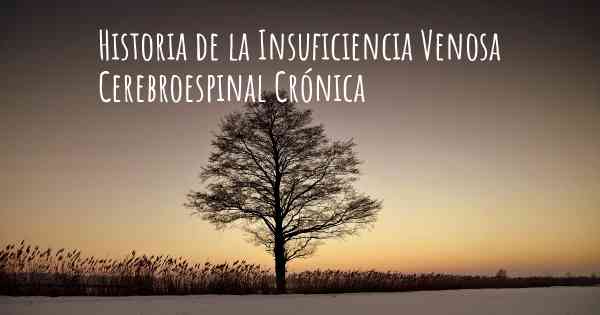 Historia de la Insuficiencia Venosa Cerebroespinal Crónica